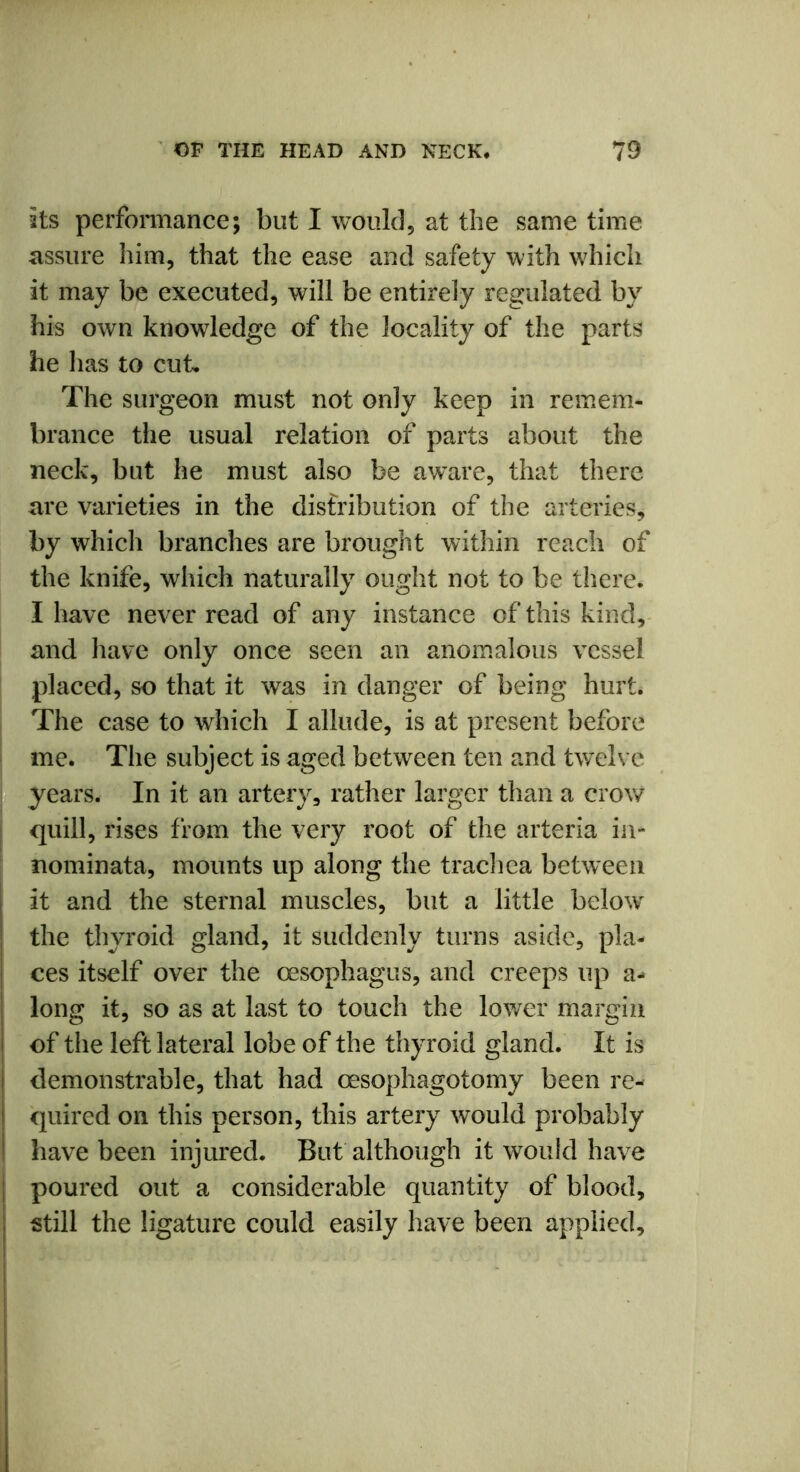 OF THE HEAD AND NECK. 79

its performance; but I would, at the same time assure him, that the ease and safety with which it may be executed, will be entirely regulated by his own knowledge of the locality of the parts he has to cut.

The surgeon must not only keep in remembrance the usual relation of parts about the neck, but he must also be aware, that there are varieties in the distribution of the arteries, by which branches are brought within reach of the knife, which naturally ought not to be there. I have never read of any instance of this kind, and have only once seen an anomalous vessel placed, so that it was in danger of being hurt. The case to which I allude, is at present before me. The subject is aged between ten and twelve years. In it an artery, rather larger than a crow quill, rises from the very root of the arteria innominata, mounts up along the trachea between it and the sternal muscles, but a little below the thyroid gland, it suddenly turns aside, places itself over the œsophagus, and creeps up along it, so as at last to touch the lower margin of the left lateral lobe of the thyroid gland. It is demonstrable, that had œsophagotomy been required on this person, this artery would probably have been injured. But although it would have poured out a considerable quantity of blood, still the ligature could easily have been applied,